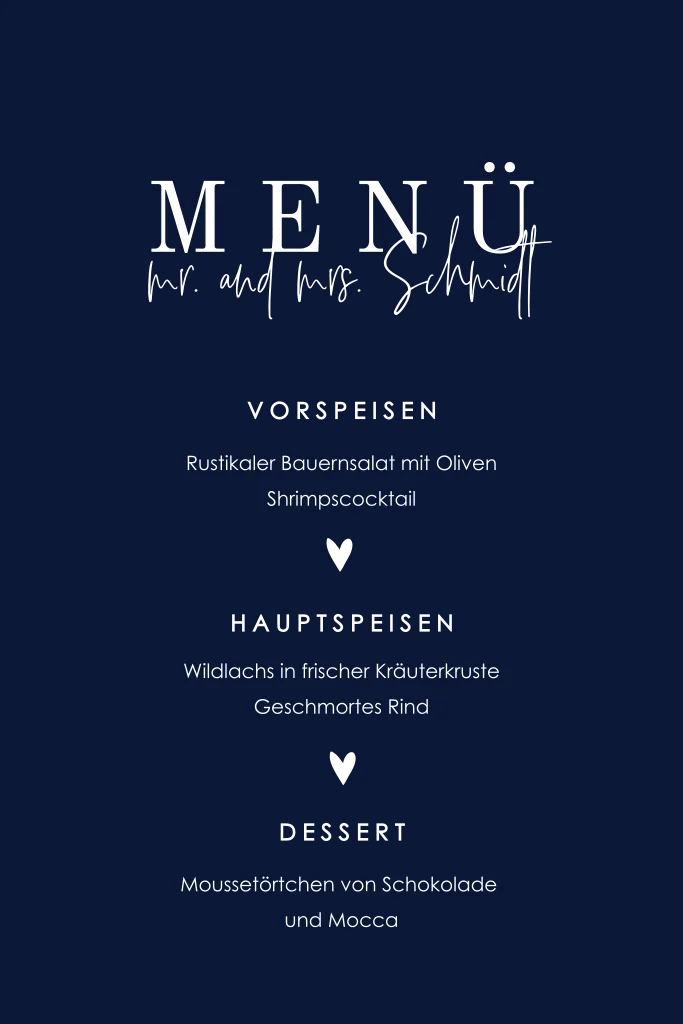 MENÜ
mr. and mrs. Schmidt

VORSPEISEN

Rustikaler Bauernsalat mit Oliven
Shrimpscocktail

HAUPTSPEISEN

Wildlachs in frischer Kräuterkruste
Geschmortes Rind

DESSERT

Moussetörtchen von Schokolade und Mocca